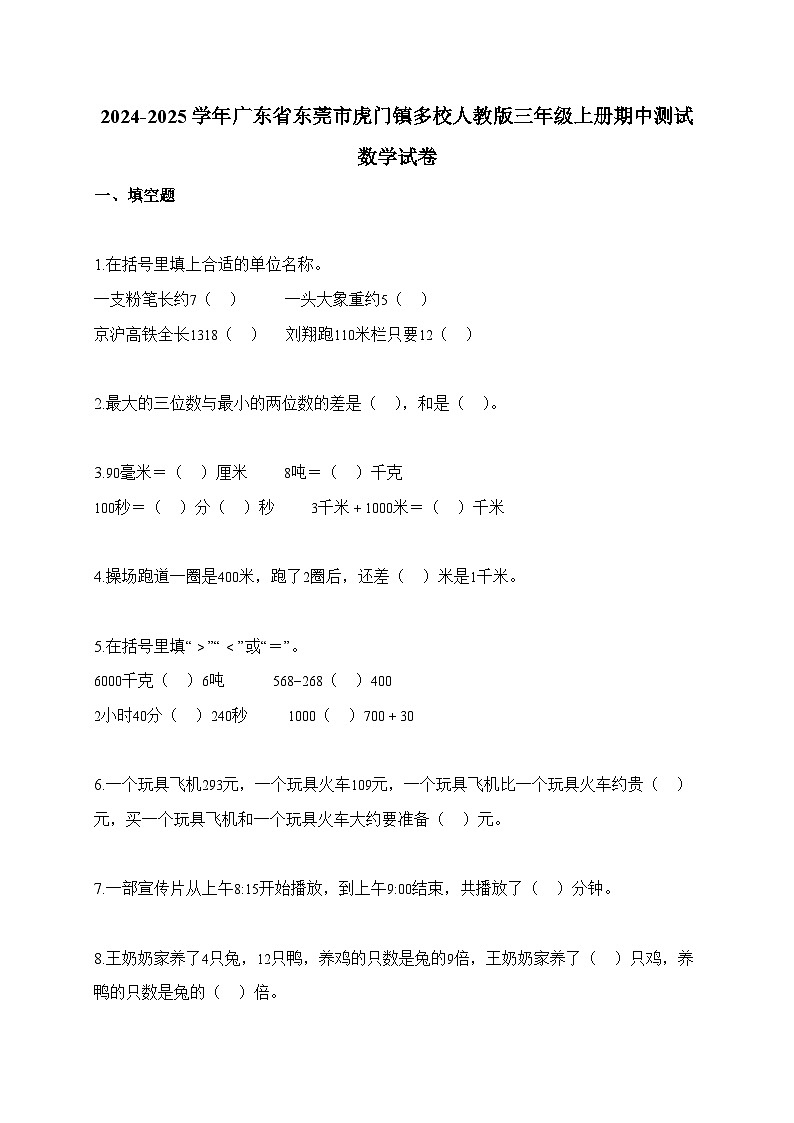 2024-2025学年广东省东莞市虎门镇多校人教版三年级上册期中测试数学试卷

一、填空题

1.在括号里填上合适的单位名称。
一支粉笔长约7（　）　　一头大象重约5（　）
京沪高铁全长1318（　）　刘翔跑110米栏只要12（　）

2.最大的三位数与最小的两位数的差是（　），和是（　）。

3.90毫米＝（　）厘米　　8吨＝（　）千克
100秒＝（　）分（　）秒　　3千米＋1000米＝（　）千米

4.操场跑道一圈是400米，跑了2圈后，还差（　）米是1千米。

5.在括号里填“＞”“＜”或“＝”。
6000千克（　）6吨　　568−268（　）400
2小时40分（　）240秒　　1000（　）700＋30

6.一个玩具飞机293元，一个玩具火车109元，一个玩具飞机比一个玩具火车约贵（　）元，买一个玩具飞机和一个玩具火车大约要准备（　）元。

7.一部宣传片从上午8:15开始播放，到上午9:00结束，共播放了（　）分钟。

8.王奶奶家养了4只兔，12只鸭，养鸡的只数是兔的9倍，王奶奶家养了（　）只鸡，养鸭的只数是兔的（　）倍。